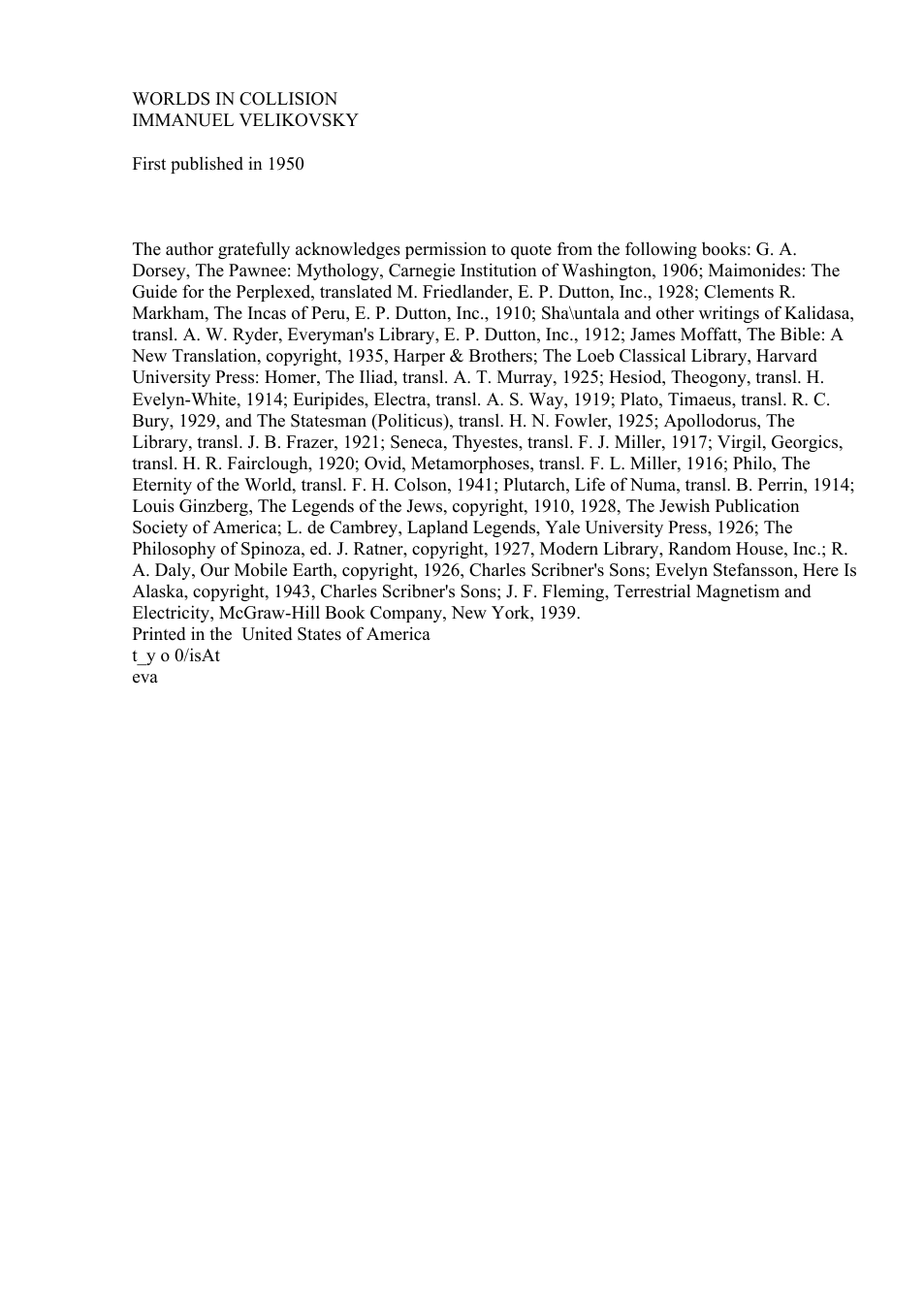 WORLDS IN COLLISION
IMMANUEL VELIKOVSKY

First published in 1950

The author gratefully acknowledges permission to quote from the following books: G. A. Dorsey, The Pawnee: Mythology, Carnegie Institution of Washington, 1906; Maimonides: The Guide for the Perplexed, translated M. Friedlander, E. P. Dutton, Inc., 1928; Clements R. Markham, The Incas of Peru, E. P. Dutton, Inc., 1910; Sha\untala and other writings of Kalidasa, transl. A. W. Ryder, Everyman's Library, E. P. Dutton, Inc., 1912; James Moffatt, The Bible: A New Translation, copyright, 1935, Harper & Brothers; The Loeb Classical Library, Harvard University Press: Homer, The Iliad, transl. A. T. Murray, 1925; Hesiod, Theogony, transl. H. Evelyn-White, 1914; Euripides, Electra, transl. A. S. Way, 1919; Plato, Timaeus, transl. R. C. Bury, 1929, and The Statesman (Politicus), transl. H. N. Fowler, 1925; Apollodorus, The Library, transl. J. B. Frazer, 1921; Seneca, Thyestes, transl. F. J. Miller, 1917; Virgil, Georgics, transl. H. R. Fairclough, 1920; Ovid, Metamorphoses, transl. F. L. Miller, 1916; Philo, The Eternity of the World, transl. F. H. Colson, 1941; Plutarch, Life of Numa, transl. B. Perrin, 1914; Louis Ginzberg, The Legends of the Jews, copyright, 1910, 1928, The Jewish Publication Society of America; L. de Cambrey, Lapland Legends, Yale University Press, 1926; The Philosophy of Spinoza, ed. J. Ratner, copyright, 1927, Modern Library, Random House, Inc.; R. A. Daly, Our Mobile Earth, copyright, 1926, Charles Scribner's Sons; Evelyn Stefansson, Here Is Alaska, copyright, 1943, Charles Scribner's Sons; J. F. Fleming, Terrestrial Magnetism and Electricity, McGraw-Hill Book Company, New York, 1939.
Printed in the United States of America
t_y o 0/isAt
eva